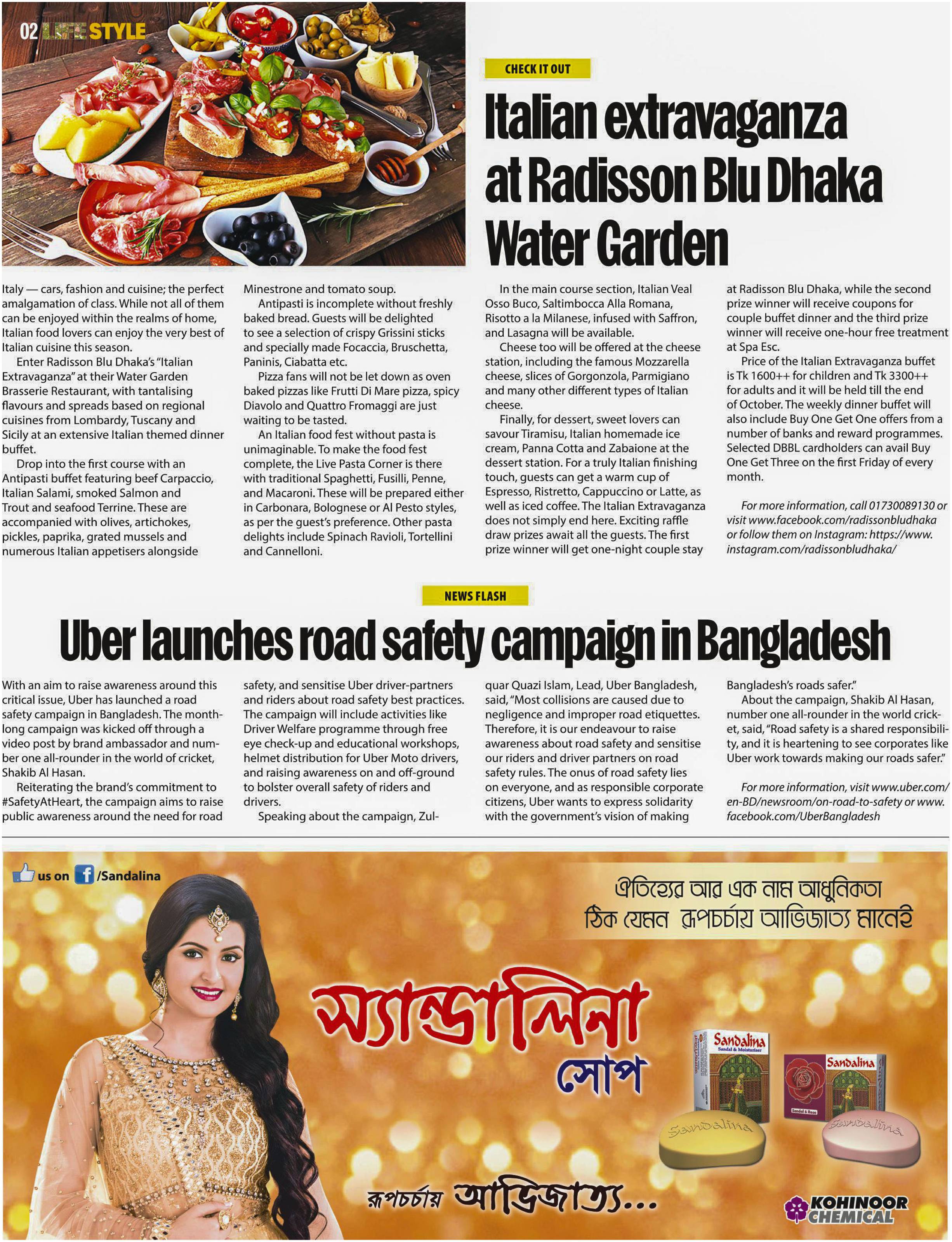 02 LIFE STYLE

CHECK IT OUT

Italian extravaganza at Radisson Blu Dhaka Water Garden

Italy — cars, fashion and cuisine; the perfect amalgamation of class. While not all of them can be enjoyed within the realms of home, Italian food lovers can enjoy the very best of Italian cuisine this season.

Enter Radisson Blu Dhaka's "Italian Extravaganza" at their Water Garden Brasserie Restaurant, with tantalising flavours and spreads based on regional cuisines from Lombardy, Tuscany and Sicily at an extensive Italian themed dinner buffet.

Drop into the first course with an Antipasti buffet featuring beef Carpaccio, Italian Salami, smoked Salmon and Trout and seafood Terrine. These are accompanied with olives, artichokes, pickles, paprika, grated mussels and numerous Italian appetisers alongside Minestrone and tomato soup.

Antipasti is incomplete without freshly baked bread. Guests will be delighted to see a selection of crispy Grissini sticks and specially made Focaccia, Bruschetta, Paninis, Ciabatta etc.

Pizza fans will not be let down as oven baked pizzas like Frutti Di Mare pizza, spicy Diavolo and Quattro Fromaggi are just waiting to be tasted.

An Italian food fest without pasta is unimaginable. To make the food fest complete, the Live Pasta Corner is there with traditional Spaghetti, Fusilli, Penne, and Macaroni. These will be prepared either in Carbonara, Bolognese or Al Pesto styles, as per the guest's preference. Other pasta delights include Spinach Ravioli, Tortellini and Cannelloni.

In the main course section, Italian Veal Osso Buco, Saltimbocca Alla Romana, Risotto a la Milanese, infused with Saffron, and Lasagna will be available.

Cheese too will be offered at the cheese station, including the famous Mozzarella cheese, slices of Gorgonzola, Parmigiano and many other different types of Italian cheese.

Finally, for dessert, sweet lovers can savour Tiramisu, Italian homemade ice cream, Panna Cotta and Zabaione at the dessert station. For a truly Italian finishing touch, guests can get a warm cup of Espresso, Ristretto, Cappuccino or Latte, as well as iced coffee. The Italian Extravaganza does not simply end here. Exciting raffle draw prizes await all the guests. The first prize winner will get one-night couple stay at Radisson Blu Dhaka, while the second prize winner will receive coupons for couple buffet dinner and the third prize winner will receive one-hour free treatment at Spa Esc.

Price of the Italian Extravaganza buffet is Tk 1600++ for children and Tk 3300++ for adults and it will be held till the end of October. The weekly dinner buffet will also include Buy One Get One offers from a number of banks and reward programmes. Selected DBBL cardholders can avail Buy One Get Three on the first Friday of every month.

For more information, call 01730089130 or visit www.facebook.com/radissonbludhaka or follow them on Instagram: https://www.instagram.com/radissonbludhaka/

NEWS FLASH

Uber launches road safety campaign in Bangladesh

With an aim to raise awareness around this critical issue, Uber has launched a road safety campaign in Bangladesh. The month-long campaign was kicked off through a video post by brand ambassador and number one all-rounder in the world of cricket, Shakib Al Hasan.

Reiterating the brand's commitment to #SafetyAtHeart, the campaign aims to raise public awareness around the need for road safety, and sensitise Uber driver-partners and riders about road safety best practices. The campaign will include activities like Driver Welfare programme through free eye check-up and educational workshops, helmet distribution for Uber Moto drivers, and raising awareness on and off-ground to bolster overall safety of riders and drivers.

Speaking about the campaign, Zulquar Quazi Islam, Lead, Uber Bangladesh, said, "Most collisions are caused due to negligence and improper road etiquettes. Therefore, it is our endeavour to raise awareness about road safety and sensitise our riders and driver partners on road safety rules. The onus of road safety lies on everyone, and as responsible corporate citizens, Uber wants to express solidarity with the government's vision of making Bangladesh's roads safer."

About the campaign, Shakib Al Hasan, number one all-rounder in the world cricket, said, "Road safety is a shared responsibility, and it is heartening to see corporates like Uber work towards making our roads safer."

For more information, visit www.uber.com/en-BD/newsroom/on-road-to-safety or www.facebook.com/UberBangladesh

us on /Sandalina

ঐতিহ্যের আর এক নাম আধুনিকতা
ঠিক যেমন রূপচর্চায় আভিজাত্য মানেই

স্যান্ডালিনা
সোপ

Sandalina
Sandal & Moisturiser

Sandalina
Sandal & Rose

Sandalina

Sandalina

রূপচর্চায় আভিজাত্য...

KOHINOOR CHEMICAL